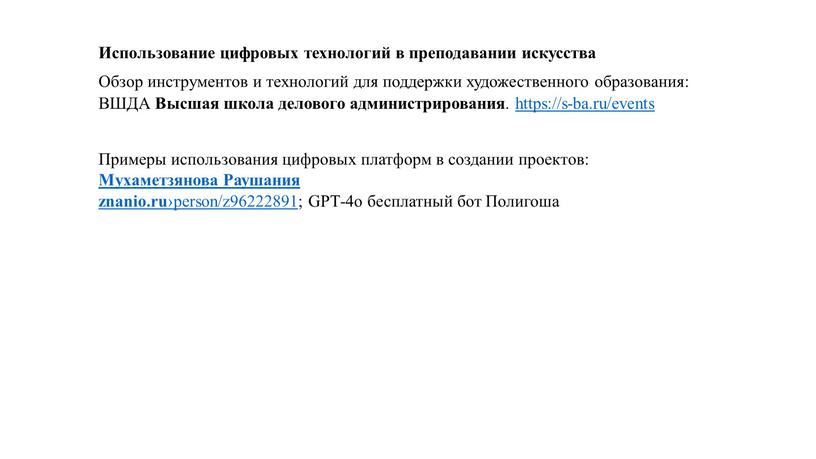 Использование цифровых технологий в преподавании искусства

Обзор инструментов и технологий для поддержки художественного образования: ВШДА Высшая школа делового администрирования. https://s-ba.ru/events

Примеры использования цифровых платформ в создании проектов:
Мухаметзянова Раушания
znanio.ru›person/z96222891; GPT-4o бесплатный бот Полигоша